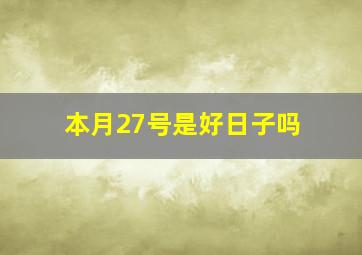 本月27号是好日子吗